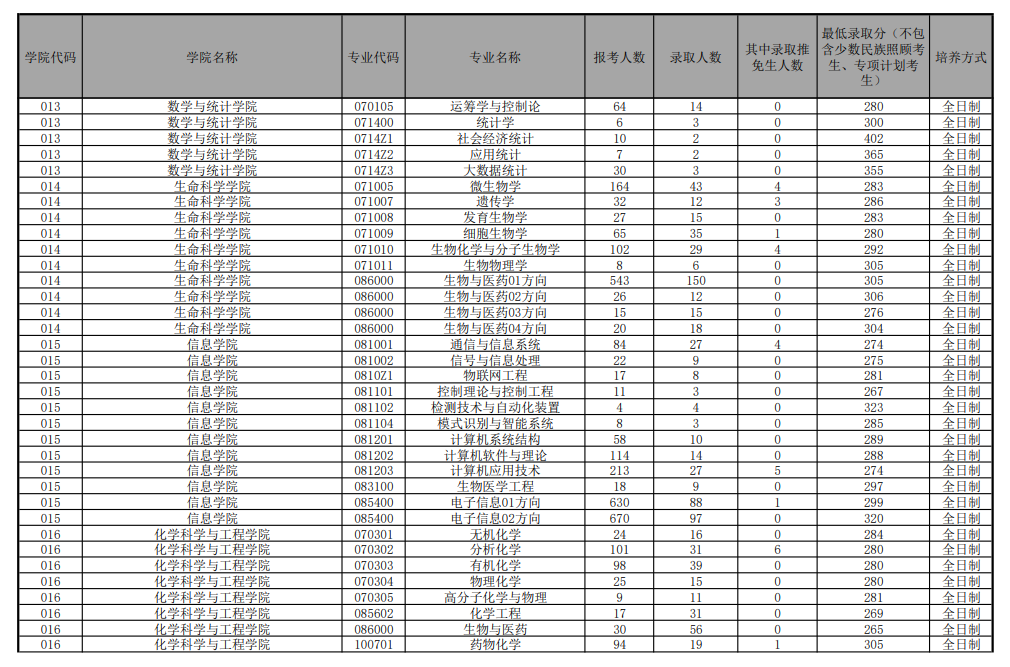 | 学院代码 | 学院名称 | 专业代码 | 专业名称 | 报考人数 | 录取人数 | 其中录取推免生人数 | 最低录取分（不包含少数民族照顾考生、专项计划考生） | 培养方式 |
|---|---|---|---|---|---|---|---|---|
| 013 | 数学与统计学院 | 070105 | 运筹学与控制论 | 64 | 14 | 0 | 280 | 全日制 |
| 013 | 数学与统计学院 | 071400 | 统计学 | 6 | 3 | 0 | 300 | 全日制 |
| 013 | 数学与统计学院 | 0714Z1 | 社会经济统计 | 10 | 2 | 0 | 402 | 全日制 |
| 013 | 数学与统计学院 | 0714Z2 | 应用统计 | 7 | 2 | 0 | 365 | 全日制 |
| 013 | 数学与统计学院 | 0714Z3 | 大数据统计 | 30 | 3 | 0 | 355 | 全日制 |
| 014 | 生命科学学院 | 071005 | 微生物学 | 164 | 43 | 4 | 283 | 全日制 |
| 014 | 生命科学学院 | 071007 | 遗传学 | 32 | 12 | 3 | 286 | 全日制 |
| 014 | 生命科学学院 | 071008 | 发育生物学 | 27 | 15 | 0 | 283 | 全日制 |
| 014 | 生命科学学院 | 071009 | 细胞生物学 | 65 | 35 | 1 | 280 | 全日制 |
| 014 | 生命科学学院 | 071010 | 生物化学与分子生物学 | 102 | 29 | 4 | 292 | 全日制 |
| 014 | 生命科学学院 | 071011 | 生物物理学 | 8 | 6 | 0 | 305 | 全日制 |
| 014 | 生命科学学院 | 086000 | 生物与医药01方向 | 543 | 150 | 0 | 305 | 全日制 |
| 014 | 生命科学学院 | 086000 | 生物与医药02方向 | 26 | 12 | 0 | 306 | 全日制 |
| 014 | 生命科学学院 | 086000 | 生物与医药03方向 | 15 | 15 | 0 | 276 | 全日制 |
| 014 | 生命科学学院 | 086000 | 生物与医药04方向 | 20 | 18 | 0 | 304 | 全日制 |
| 015 | 信息学院 | 081001 | 通信与信息系统 | 84 | 27 | 4 | 274 | 全日制 |
| 015 | 信息学院 | 081002 | 信号与信息处理 | 22 | 9 | 0 | 275 | 全日制 |
| 015 | 信息学院 | 0810Z1 | 物联网工程 | 17 | 8 | 0 | 281 | 全日制 |
| 015 | 信息学院 | 081101 | 控制理论与控制工程 | 11 | 3 | 0 | 267 | 全日制 |
| 015 | 信息学院 | 081102 | 检测技术与自动化装置 | 4 | 4 | 0 | 323 | 全日制 |
| 015 | 信息学院 | 081104 | 模式识别与智能系统 | 8 | 3 | 0 | 285 | 全日制 |
| 015 | 信息学院 | 081201 | 计算机系统结构 | 58 | 10 | 0 | 289 | 全日制 |
| 015 | 信息学院 | 081202 | 计算机软件与理论 | 114 | 14 | 0 | 288 | 全日制 |
| 015 | 信息学院 | 081203 | 计算机应用技术 | 213 | 27 | 5 | 274 | 全日制 |
| 015 | 信息学院 | 083100 | 生物医学工程 | 18 | 9 | 0 | 297 | 全日制 |
| 015 | 信息学院 | 085400 | 电子信息01方向 | 630 | 88 | 1 | 299 | 全日制 |
| 015 | 信息学院 | 085400 | 电子信息02方向 | 670 | 97 | 0 | 320 | 全日制 |
| 016 | 化学科学与工程学院 | 070301 | 无机化学 | 24 | 16 | 0 | 284 | 全日制 |
| 016 | 化学科学与工程学院 | 070302 | 分析化学 | 101 | 31 | 6 | 280 | 全日制 |
| 016 | 化学科学与工程学院 | 070303 | 有机化学 | 98 | 39 | 0 | 280 | 全日制 |
| 016 | 化学科学与工程学院 | 070304 | 物理化学 | 25 | 15 | 0 | 280 | 全日制 |
| 016 | 化学科学与工程学院 | 070305 | 高分子化学与物理 | 9 | 11 | 0 | 281 | 全日制 |
| 016 | 化学科学与工程学院 | 085602 | 化学工程 | 17 | 31 | 0 | 269 | 全日制 |
| 016 | 化学科学与工程学院 | 086000 | 生物与医药 | 30 | 56 | 0 | 265 | 全日制 |
| 016 | 化学科学与工程学院 | 100701 | 药物化学 | 94 | 19 | 1 | 305 | 全日制 |